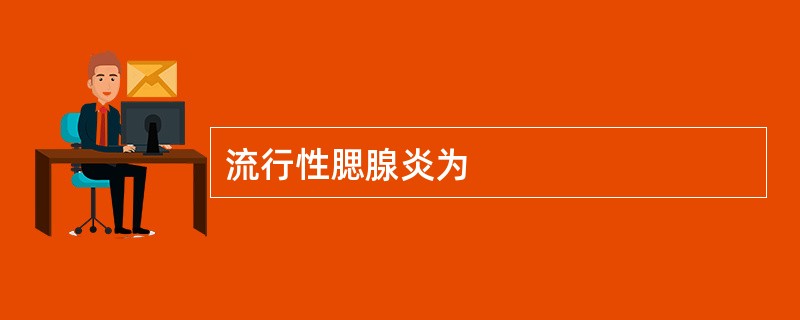 流行性腮腺炎为